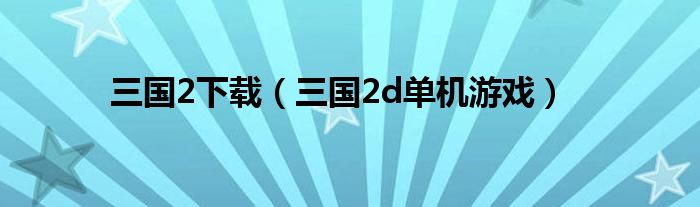 三国2下载（三国2d单机游戏）